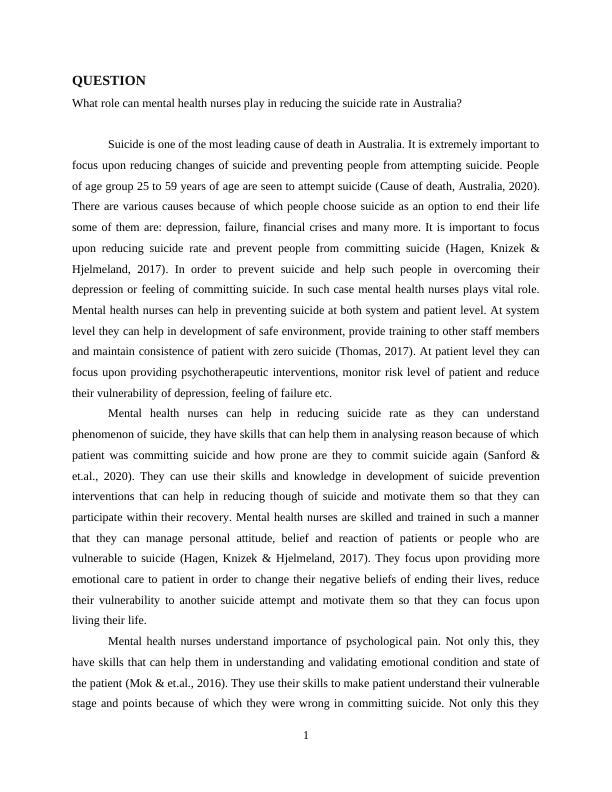 QUESTION

What role can mental health nurses play in reducing the suicide rate in Australia?

Suicide is one of the most leading cause of death in Australia. It is extremely important to focus upon reducing changes of suicide and preventing people from attempting suicide. People of age group 25 to 59 years of age are seen to attempt suicide (Cause of death, Australia, 2020). There are various causes because of which people choose suicide as an option to end their life some of them are: depression, failure, financial crises and many more. It is important to focus upon reducing suicide rate and prevent people from committing suicide (Hagen, Knizek & Hjelmeland, 2017). In order to prevent suicide and help such people in overcoming their depression or feeling of committing suicide. In such case mental health nurses plays vital role. Mental health nurses can help in preventing suicide at both system and patient level. At system level they can help in development of safe environment, provide training to other staff members and maintain consistence of patient with zero suicide (Thomas, 2017). At patient level they can focus upon providing psychotherapeutic interventions, monitor risk level of patient and reduce their vulnerability of depression, feeling of failure etc.

Mental health nurses can help in reducing suicide rate as they can understand phenomenon of suicide, they have skills that can help them in analysing reason because of which patient was committing suicide and how prone are they to commit suicide again (Sanford & et.al., 2020). They can use their skills and knowledge in development of suicide prevention interventions that can help in reducing though of suicide and motivate them so that they can participate within their recovery. Mental health nurses are skilled and trained in such a manner that they can manage personal attitude, belief and reaction of patients or people who are vulnerable to suicide (Hagen, Knizek & Hjelmeland, 2017). They focus upon providing more emotional care to patient in order to change their negative beliefs of ending their lives, reduce their vulnerability to another suicide attempt and motivate them so that they can focus upon living their life.

Mental health nurses understand importance of psychological pain. Not only this, they have skills that can help them in understanding and validating emotional condition and state of the patient (Mok & et.al., 2016). They use their skills to make patient understand their vulnerable stage and points because of which they were wrong in committing suicide. Not only this they

1